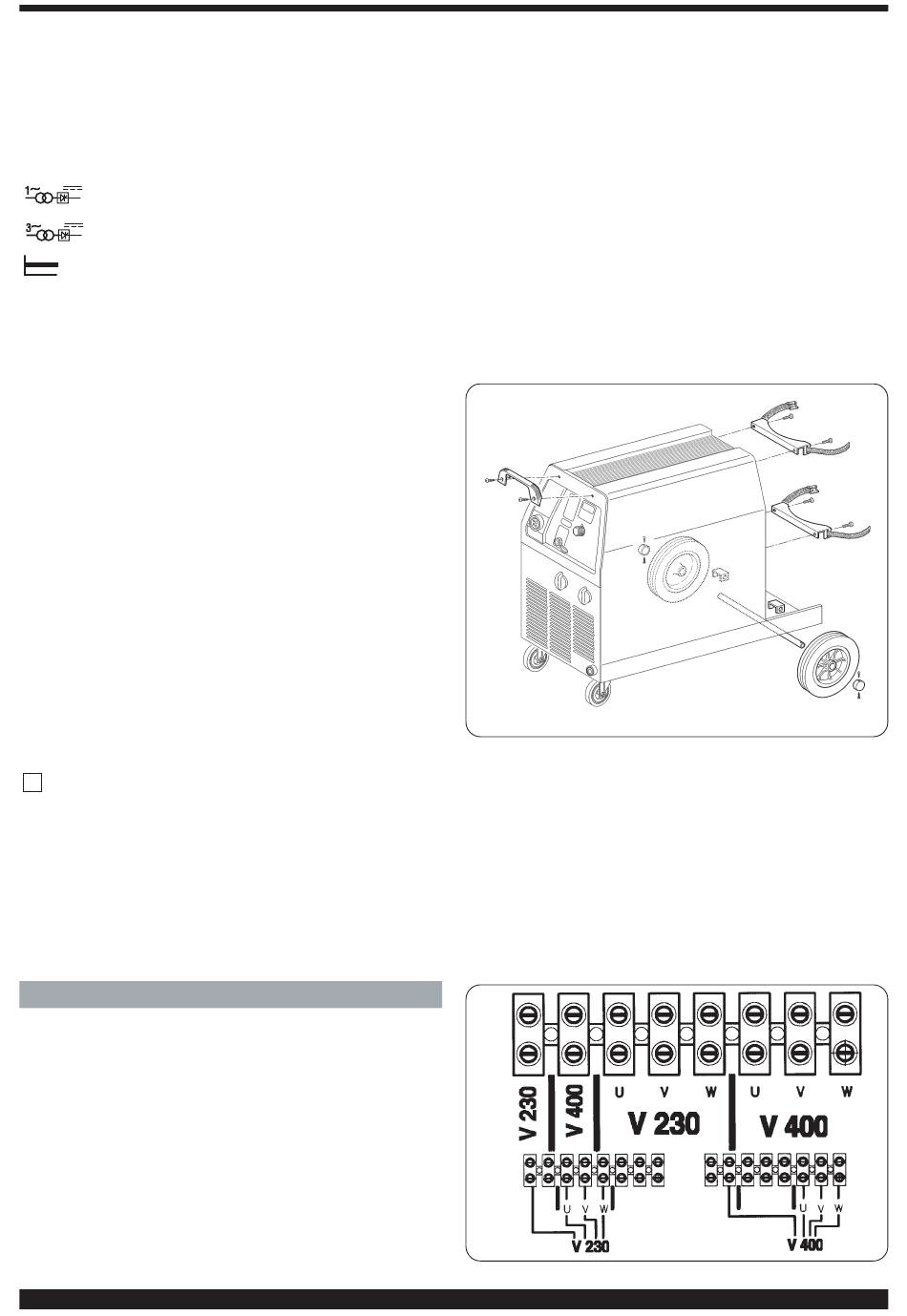 1~

3~

V 230
V 400
U
V
W
V 230
U
V
W
V 400
U
V
W
V 230
U
V
W
V 400